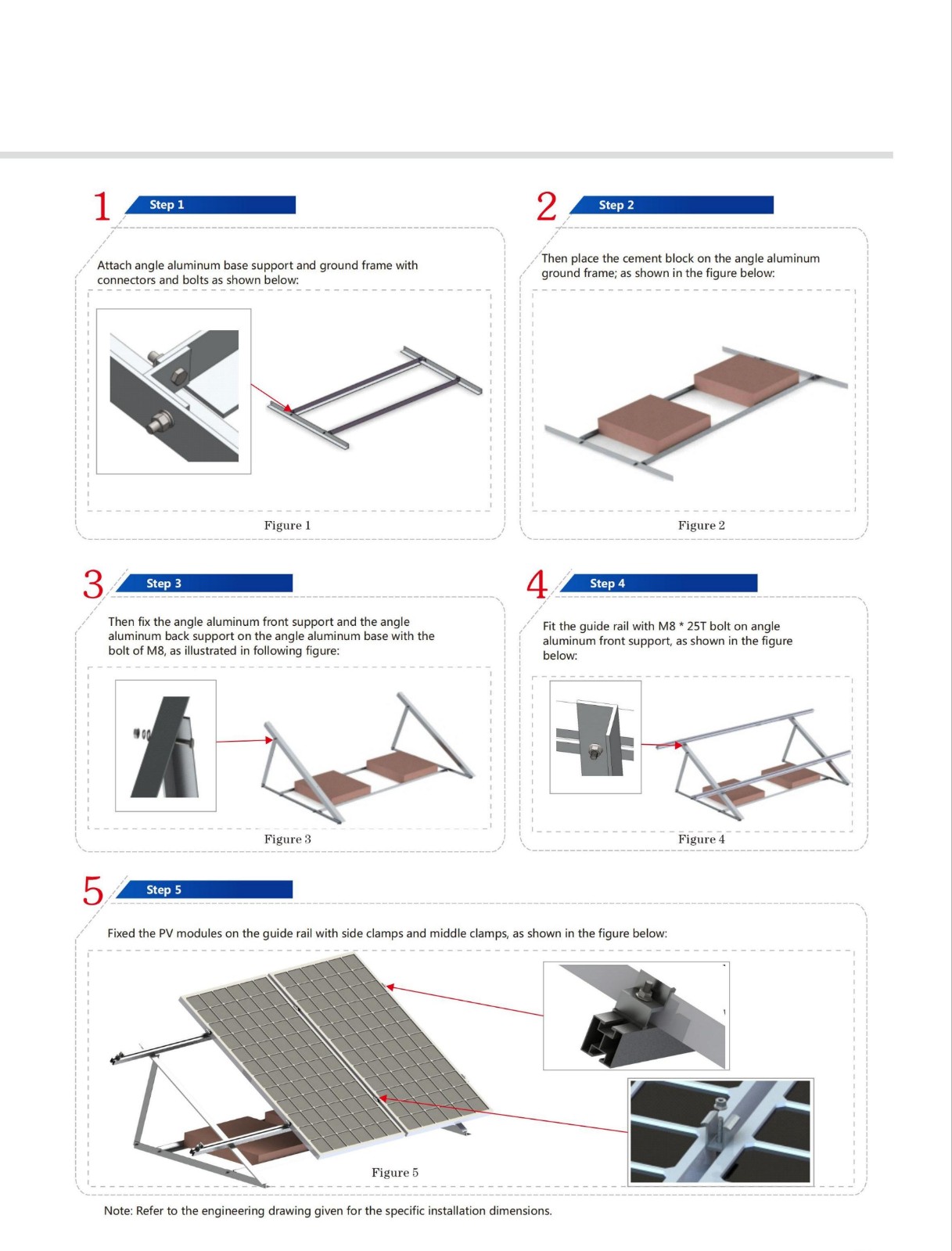 1 Step 1

Attach angle aluminum base support and ground frame with connectors and bolts as shown below:

Figure 1

2 Step 2

Then place the cement block on the angle aluminum ground frame; as shown in the figure below:

Figure 2

3 Step 3

Then fix the angle aluminum front support and the angle aluminum back support on the angle aluminum base with the bolt of M8, as illustrated in following figure:

Figure 3

4 Step 4

Fit the guide rail with M8 * 25T bolt on angle aluminum front support, as shown in the figure below:

Figure 4

5 Step 5

Fixed the PV modules on the guide rail with side clamps and middle clamps, as shown in the figure below:

Figure 5

Note: Refer to the engineering drawing given for the specific installation dimensions.